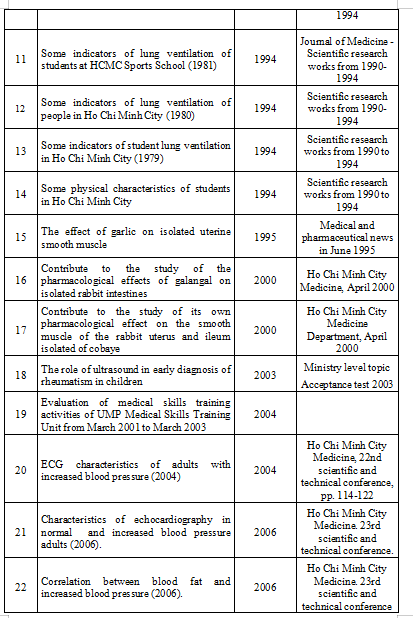 | | | | 1994 |
|---|---|---|---|
| 11 | Some indicators of lung ventilation of students at HCMC Sports School (1981) | 1994 | Journal of Medicine - Scientific research works from 1990-1994 |
| 12 | Some indicators of lung ventilation of people in Ho Chi Minh City (1980) | 1994 | Scientific research works from 1990-1994 |
| 13 | Some indicators of student lung ventilation in Ho Chi Minh City (1979) | 1994 | Scientific research works from 1990 to 1994 |
| 14 | Some physical characteristics of students in Ho Chi Minh City | 1994 | Scientific research works from 1990 to 1994 |
| 15 | The effect of garlic on isolated uterine smooth muscle | 1995 | Medical and pharmaceutical news in June 1995 |
| 16 | Contribute to the study of the pharmacological effects of galangal on isolated rabbit intestines | 2000 | Ho Chi Minh City Medicine, April 2000 |
| 17 | Contribute to the study of its own pharmacological effect on the smooth muscle of the rabbit uterus and ileum isolated of cobaye | 2000 | Ho Chi Minh City Medicine Department, April 2000 |
| 18 | The role of ultrasound in early diagnosis of rheumatism in children | 2003 | Ministry level topic Acceptance test 2003 |
| 19 | Evaluation of medical skills training activities of UMP Medical Skills Training Unit from March 2001 to March 2003 | 2004 | |
| 20 | ECG characteristics of adults with increased blood pressure (2004) | 2004 | Ho Chi Minh City Medicine, 22nd scientific and technical conference, pp. 114-122 |
| 21 | Characteristics of echocardiography in normal and increased blood pressure adults (2006). | 2006 | Ho Chi Minh City Medicine. 23rd scientific and technical conference. |
| 22 | Correlation between blood fat and increased blood pressure (2006). | 2006 | Ho Chi Minh City Medicine. 23rd scientific and technical conference |